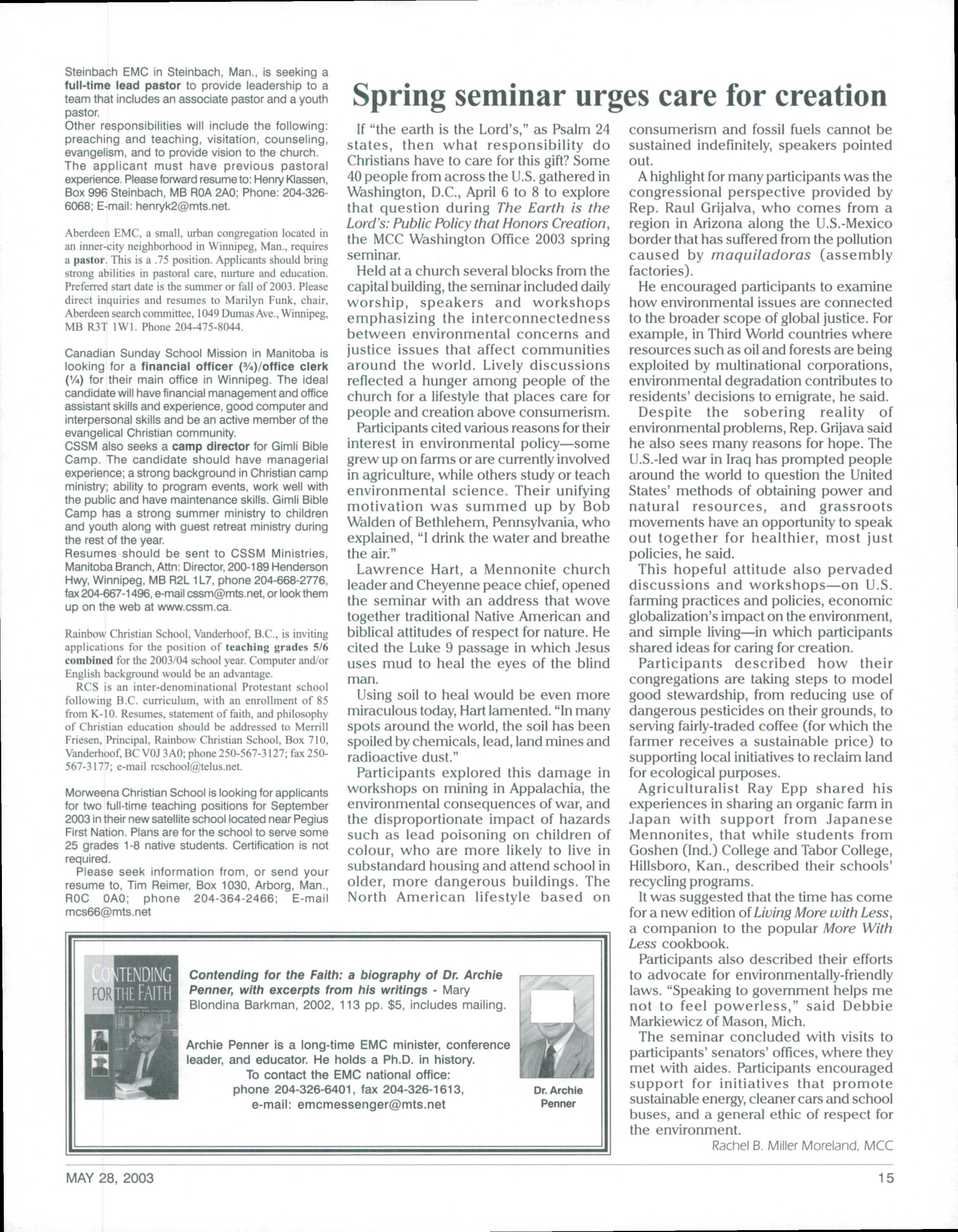 Steinbach EMC in Steinbach, Man., is seeking a full-time lead pastor to provide leadership to a team that includes an associate pastor and a youth pastor.
Other responsibilities will include the following: preaching and teaching, visitation, counseling, evangelism, and to provide vision to the church.
The applicant must have previous pastoral experience. Please forward resume to: Henry Klassen, Box 996 Steinbach, MB R0A 2A0; Phone: 204-326-6068; E-mail: henryk2@mts.net.

Aberdeen EMC, a small, urban congregation located in an inner-city neighborhood in Winnipeg, Man., requires a pastor. This is a .75 position. Applicants should bring strong abilities in pastoral care, nurture and education. Preferred start date is the summer or fall of 2003. Please direct inquiries and resumes to Marilyn Funk, chair, Aberdeen search committee, 1049 Dumas Ave., Winnipeg, MB R3T 1W1. Phone 204-475-8044.

Canadian Sunday School Mission in Manitoba is looking for a financial officer (¾)/office clerk (¼) for their main office in Winnipeg. The ideal candidate will have financial management and office assistant skills and experience, good computer and interpersonal skills and be an active member of the evangelical Christian community.
CSSM also seeks a camp director for Gimli Bible Camp. The candidate should have managerial experience; a strong background in Christian camp ministry; ability to program events, work well with the public and have maintenance skills. Gimli Bible Camp has a strong summer ministry to children and youth along with guest retreat ministry during the rest of the year.
Resumes should be sent to CSSM Ministries, Manitoba Branch, Attn: Director, 200-189 Henderson Hwy, Winnipeg, MB R2L 1L7, phone 204-668-2776, fax 204-667-1496, e-mail cssm@mts.net, or look them up on the web at www.cssm.ca.

Rainbow Christian School, Vanderhoof, B.C., is inviting applications for the position of teaching grades 5/6 combined for the 2003/04 school year. Computer and/or English background would be an advantage.
RCS is an inter-denominational Protestant school following B.C. curriculum, with an enrollment of 85 from K-10. Resumes, statement of faith, and philosophy of Christian education should be addressed to Merrill Friesen, Principal, Rainbow Christian School, Box 710, Vanderhoof, BC V0J 3A0; phone 250-567-3127; fax 250-567-3177; e-mail rcschool@telus.net.

Morweena Christian School is looking for applicants for two full-time teaching positions for September 2003 in their new satellite school located near Pegius First Nation. Plans are for the school to serve some 25 grades 1-8 native students. Certification is not required.
Please seek information from, or send your resume to, Tim Reimer, Box 1030, Arborg, Man., R0C 0A0; phone 204-364-2466; E-mail mcs66@mts.net

Spring seminar urges care for creation

If "the earth is the Lord's," as Psalm 24 states, then what responsibility do Christians have to care for this gift? Some 40 people from across the U.S. gathered in Washington, D.C., April 6 to 8 to explore that question during The Earth is the Lord's: Public Policy that Honors Creation, the MCC Washington Office 2003 spring seminar.
Held at a church several blocks from the capital building, the seminar included daily worship, speakers and workshops emphasizing the interconnectedness between environmental concerns and justice issues that affect communities around the world. Lively discussions reflected a hunger among people of the church for a lifestyle that places care for people and creation above consumerism.
Participants cited various reasons for their interest in environmental policy—some grew up on farms or are currently involved in agriculture, while others study or teach environmental science. Their unifying motivation was summed up by Bob Walden of Bethlehem, Pennsylvania, who explained, "I drink the water and breathe the air."
Lawrence Hart, a Mennonite church leader and Cheyenne peace chief, opened the seminar with an address that wove together traditional Native American and biblical attitudes of respect for nature. He cited the Luke 9 passage in which Jesus uses mud to heal the eyes of the blind man.
Using soil to heal would be even more miraculous today, Hart lamented. "In many spots around the world, the soil has been spoiled by chemicals, lead, land mines and radioactive dust."
Participants explored this damage in workshops on mining in Appalachia, the environmental consequences of war, and the disproportionate impact of hazards such as lead poisoning on children of colour, who are more likely to live in substandard housing and attend school in older, more dangerous buildings. The North American lifestyle based on consumerism and fossil fuels cannot be sustained indefinitely, speakers pointed out.
A highlight for many participants was the congressional perspective provided by Rep. Raul Grijalva, who comes from a region in Arizona along the U.S.-Mexico border that has suffered from the pollution caused by maquiladoras (assembly factories).
He encouraged participants to examine how environmental issues are connected to the broader scope of global justice. For example, in Third World countries where resources such as oil and forests are being exploited by multinational corporations, environmental degradation contributes to residents' decisions to emigrate, he said.
Despite the sobering reality of environmental problems, Rep. Grijava said he also sees many reasons for hope. The U.S.-led war in Iraq has prompted people around the world to question the United States' methods of obtaining power and natural resources, and grassroots movements have an opportunity to speak out together for healthier, most just policies, he said.
This hopeful attitude also pervaded discussions and workshops—on U.S. farming practices and policies, economic globalization's impact on the environment, and simple living—in which participants shared ideas for caring for creation.
Participants described how their congregations are taking steps to model good stewardship, from reducing use of dangerous pesticides on their grounds, to serving fairly-traded coffee (for which the farmer receives a sustainable price) to supporting local initiatives to reclaim land for ecological purposes.
Agriculturalist Ray Epp shared his experiences in sharing an organic farm in Japan with support from Japanese Mennonites, that while students from Goshen (Ind.) College and Tabor College, Hillsboro, Kan., described their schools' recycling programs.
It was suggested that the time has come for a new edition of Living More with Less, a companion to the popular More With Less cookbook.
Participants also described their efforts to advocate for environmentally-friendly laws. "Speaking to government helps me not to feel powerless," said Debbie Markiewicz of Mason, Mich.
The seminar concluded with visits to participants' senators' offices, where they met with aides. Participants encouraged support for initiatives that promote sustainable energy, cleaner cars and school buses, and a general ethic of respect for the environment.
Rachel B. Miller Moreland, MCC

CONTENDING FOR THE FAITH

Contending for the Faith: a biography of Dr. Archie Penner, with excerpts from his writings - Mary Blondina Barkman, 2002, 113 pp. $5, includes mailing.

Archie Penner is a long-time EMC minister, conference leader, and educator. He holds a Ph.D. in history.
To contact the EMC national office:
phone 204-326-6401, fax 204-326-1613,
e-mail: emcmessenger@mts.net

Dr. Archie Penner

MAY 28, 2003

15